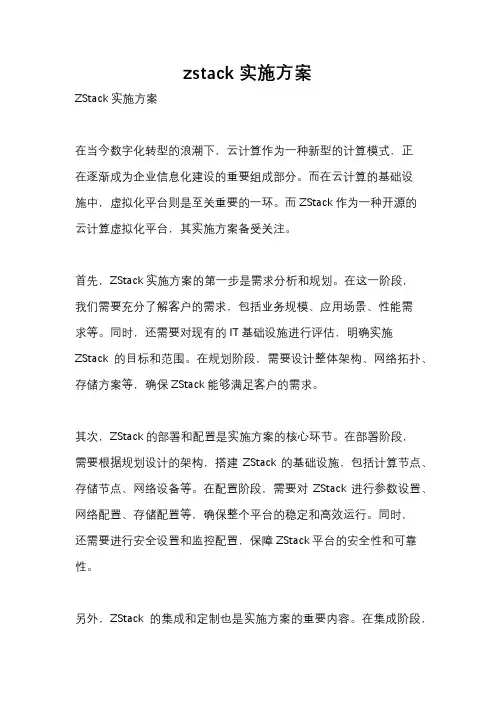 zstack 实施方案

ZStack 实施方案

在当今数字化转型的浪潮下，云计算作为一种新型的计算模式，正在逐渐成为企业信息化建设的重要组成部分。而在云计算的基础设施中，虚拟化平台则是至关重要的一环。而 ZStack 作为一种开源的云计算虚拟化平台，其实施方案备受关注。

首先，ZStack 实施方案的第一步是需求分析和规划。在这一阶段，我们需要充分了解客户的需求，包括业务规模、应用场景、性能需求等。同时，还需要对现有的 IT 基础设施进行评估，明确实施 ZStack 的目标和范围。在规划阶段，需要设计整体架构、网络拓扑、存储方案等，确保 ZStack 能够满足客户的需求。

其次，ZStack 的部署和配置是实施方案的核心环节。在部署阶段，需要根据规划设计的架构，搭建 ZStack 的基础设施，包括计算节点、存储节点、网络设备等。在配置阶段，需要对 ZStack 进行参数设置、网络配置、存储配置等，确保整个平台的稳定和高效运行。同时，还需要进行安全设置和监控配置，保障 ZStack 平台的安全性和可靠性。

另外，ZStack 的集成和定制也是实施方案的重要内容。在集成阶段，